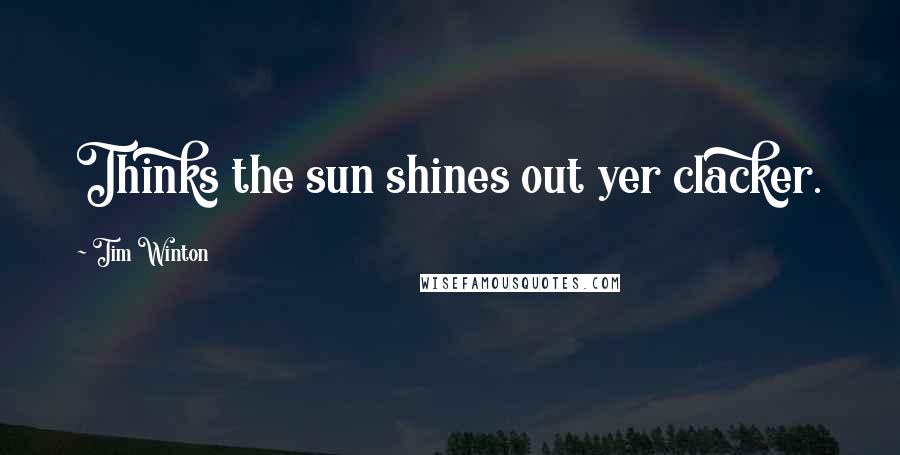 Thinks the sun shines out yer clacker.

~ Tim Winton

WISEFAMOUSQUOTES.COM